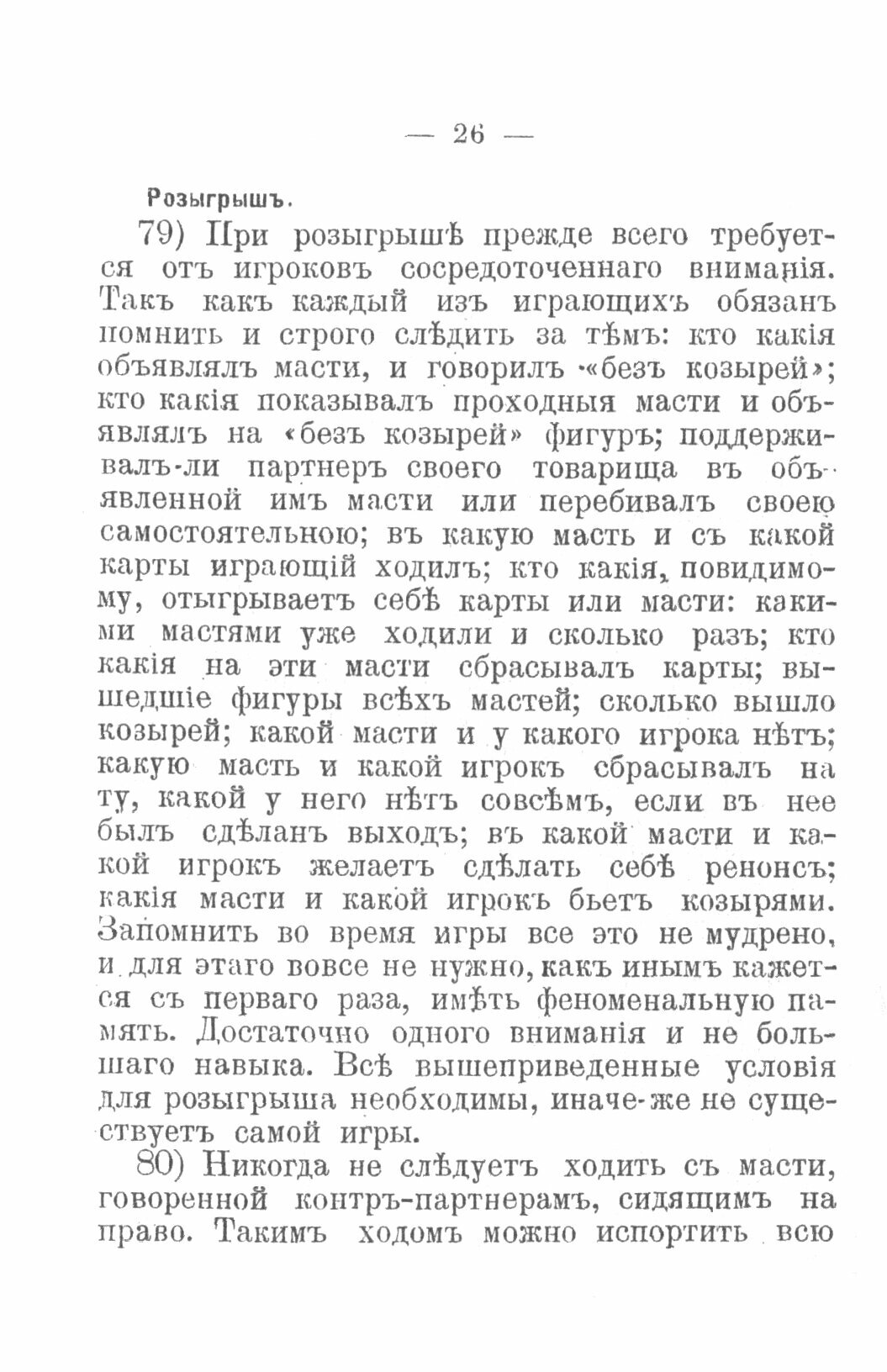 — 26 —

Розыгрышъ.

79) При розыгрышѣ прежде всего требуется отъ игроковъ сосредоточеннаго вниманія. Такъ какъ каждый изъ играющихъ обязанъ помнить и строго слѣдить за тѣмъ: кто какія объявлялъ масти, и говорилъ «безъ козырей»; кто какія показывалъ проходныя масти и объявлялъ на «безъ козырей» фигуръ; поддерживалъ-ли партнеръ своего товарища въ объявленной имъ масти или перебивалъ своею самостоятельною; въ какую масть и съ какой карты играющій ходилъ; кто какія, повидимому, отыгрываетъ себѣ карты или масти: какими мастями уже ходили и сколько разъ; кто какія на эти масти сбрасывалъ карты; вышедшіе фигуры всѣхъ мастей; сколько вышло козырей; какой масти и у какого игрока нѣтъ; какую масть и какой игрокъ сбрасывалъ на ту, какой у него нѣтъ совсѣмъ, если въ нее былъ сдѣланъ выходъ; въ какой масти и какой игрокъ желаетъ сдѣлать себѣ ренонсъ; какія масти и какой игрокъ бьетъ козырями. Запомнить во время игры все это не мудрено, и для этаго вовсе не нужно, какъ инымъ кажется съ перваго раза, имѣть феноменальную память. Достаточно одного вниманія и не большаго навыка. Всѣ вышеприведенные условія для розыгрыша необходимы, иначе-же не существуетъ самой игры.

80) Никогда не слѣдуетъ ходить съ масти, говоренной контръ-партнерамъ, сидящимъ на право. Такимъ ходомъ можно испортить всю